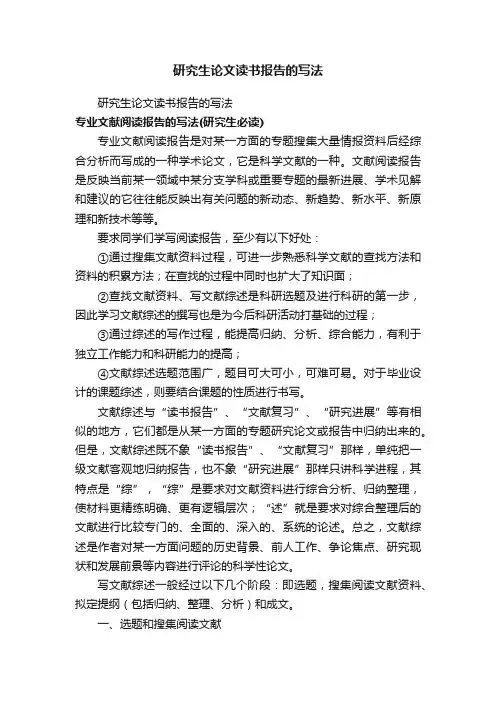 研究生论文读书报告的写法

研究生论文读书报告的写法

专业文献阅读报告的写法(研究生必读)

专业文献阅读报告是对某一方面的专题搜集大量情报资料后经综合分析而写成的一种学术论文，它是科学文献的一种。文献阅读报告是反映当前某一领域中某分支学科或重要专题的最新进展、学术见解和建议的它往往能反映出有关问题的新动态、新趋势、新水平、新原理和新技术等等。

要求同学们学写阅读报告，至少有以下好处：

①通过搜集文献资料过程，可进一步熟悉科学文献的查找方法和资料的积累方法；在查找的过程中同时也扩大了知识面；

②查找文献资料、写文献综述是科研选题及进行科研的第一步，因此学习文献综述的撰写也是为今后科研活动打基础的过程；

③通过综述的写作过程，能提高归纳、分析、综合能力，有利于独立工作能力和科研能力的提高；

④文献综述选题范围广，题目可大可小，可难可易。对于毕业设计的课题综述，则要结合课题的性质进行书写。

文献综述与“读书报告”、“文献复习”、“研究进展”等有相似的地方，它们都是从某一方面的专题研究论文或报告中归纳出来的。但是，文献综述既不象“读书报告”、“文献复习”那样，单纯把一级文献客观地归纳报告，也不象“研究进展”那样只讲科学进程，其特点是“综”，“综”是要求对文献资料进行综合分析、归纳整理，使材料更精练明确、更有逻辑层次；“述”就是要求对综合整理后的文献进行比较专门的、全面的、深入的、系统的论述。总之，文献综述是作者对某一方面问题的历史背景、前人工作、争论焦点、研究现状和发展前景等内容进行评论的科学性论文。

写文献综述一般经过以下几个阶段：即选题，搜集阅读文献资料、拟定提纲（包括归纳、整理、分析）和成文。

一、选题和搜集阅读文献